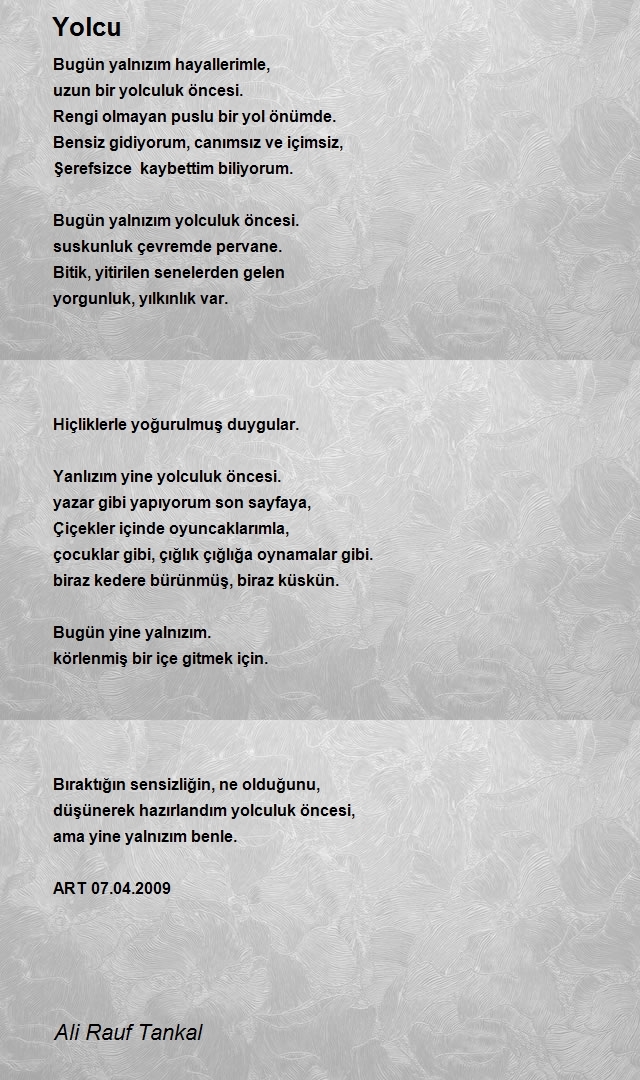 Yolcu

Bugün yalnızım hayallerimle,
uzun bir yolculuk öncesi.
Rengi olmayan puslu bir yol önümde.
Bensiz gidiyorum, canımsız ve içimsiz,
Şerefsizce  kaybettim biliyorum.

Bugün yalnızım yolculuk öncesi.
suskunluk çevremde pervane.
Bitik, yitirilen senelerden gelen
yorgunluk, yılkınlık var.

Hiçliklerle yoğurulmuş duygular.

Yanlızım yine yolculuk öncesi.
yazar gibi yapıyorum son sayfaya,
Çiçekler içinde oyuncaklarımla,
çocuklar gibi, çığlık çığlığa oynamalar gibi.
biraz kedere bürünmüş, biraz küskün.

Bugün yine yalnızım.
körlenmiş bir içe gitmek için.

Bıraktığın sensizliğin, ne olduğunu,
düşünerek hazırlandım yolculuk öncesi,
ama yine yalnızım benle.

ART 07.04.2009

Ali Rauf Tankal